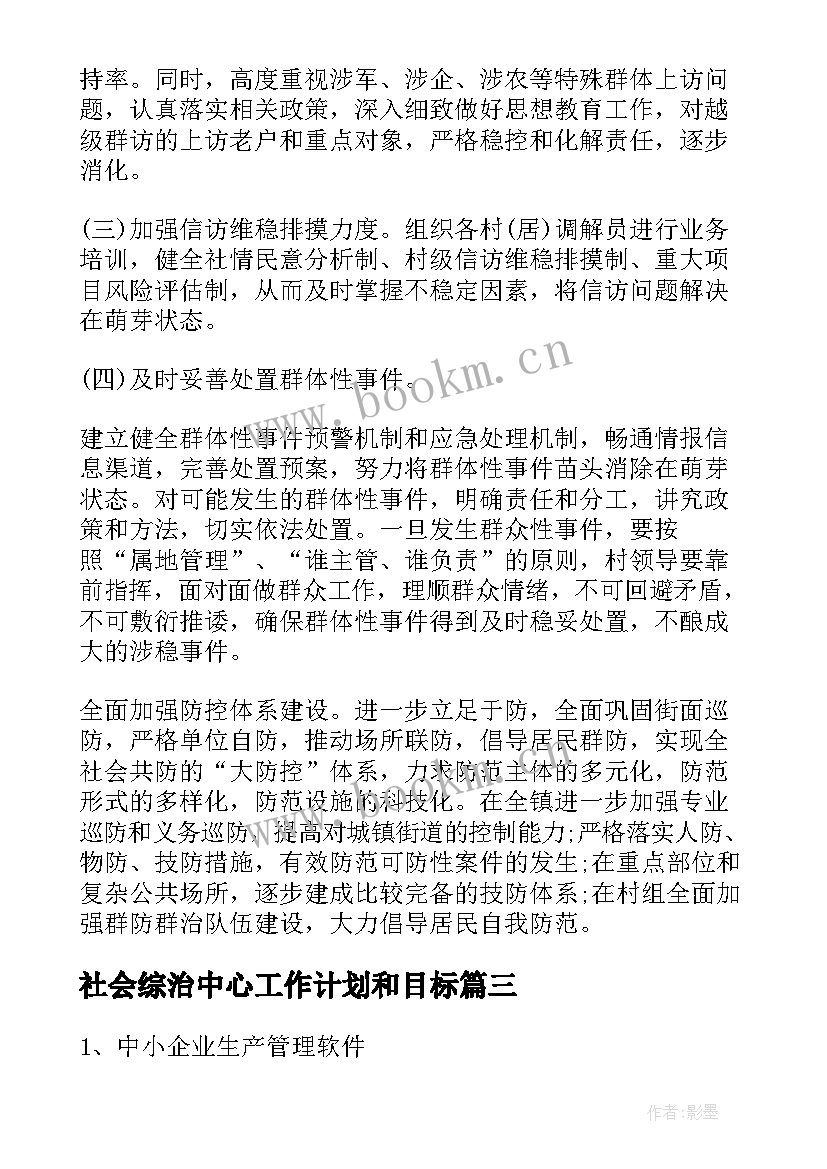 持率。同时，高度重视涉军、涉企、涉农等特殊群体上访问题，认真落实相关政策，深入细致做好思想教育工作，对越级群访的上访老户和重点对象，严格稳控和化解责任，逐步消化。

(三)加强信访维稳排摸力度。组织各村(居)调解员进行业务培训，健全社情民意分析制、村级信访维稳排摸制、重大项目风险评估制，从而及时掌握不稳定因素，将信访问题解决在萌芽状态。

(四)及时妥善处置群体性事件。

建立健全群体性事件预警机制和应急处理机制，畅通情报信息渠道，完善处置预案，努力将群体性事件苗头消除在萌芽状态。对可能发生的群体性事件，明确责任和分工，讲究政策和方法，切实依法处置。一旦发生群众性事件，要按照“属地管理”、“谁主管、谁负责”的原则，村领导要靠前指挥，面对面做群众工作，理顺群众情绪，不可回避矛盾，不可敷衍推诿，确保群体性事件得到及时稳妥处置，不酿成大的涉稳事件。

全面加强防控体系建设。进一步立足于防，全面巩固街面巡防，严格单位自防，推动场所联防，倡导居民群防，实现全社会共防的“大防控”体系，力求防范主体的多元化，防范形式的多样化，防范设施的科技化。在全镇进一步加强专业巡防和义务巡防，提高对城镇街道的控制能力;严格落实人防、物防、技防措施，有效防范可防性案件的发生;在重点部位和复杂公共场所，逐步建成比较完备的技防体系;在村组全面加强群防群治队伍建设，大力倡导居民自我防范。

社会综治中心工作计划和目标篇三

1、中小企业生产管理软件

www.bookm.cn

作者:影墨